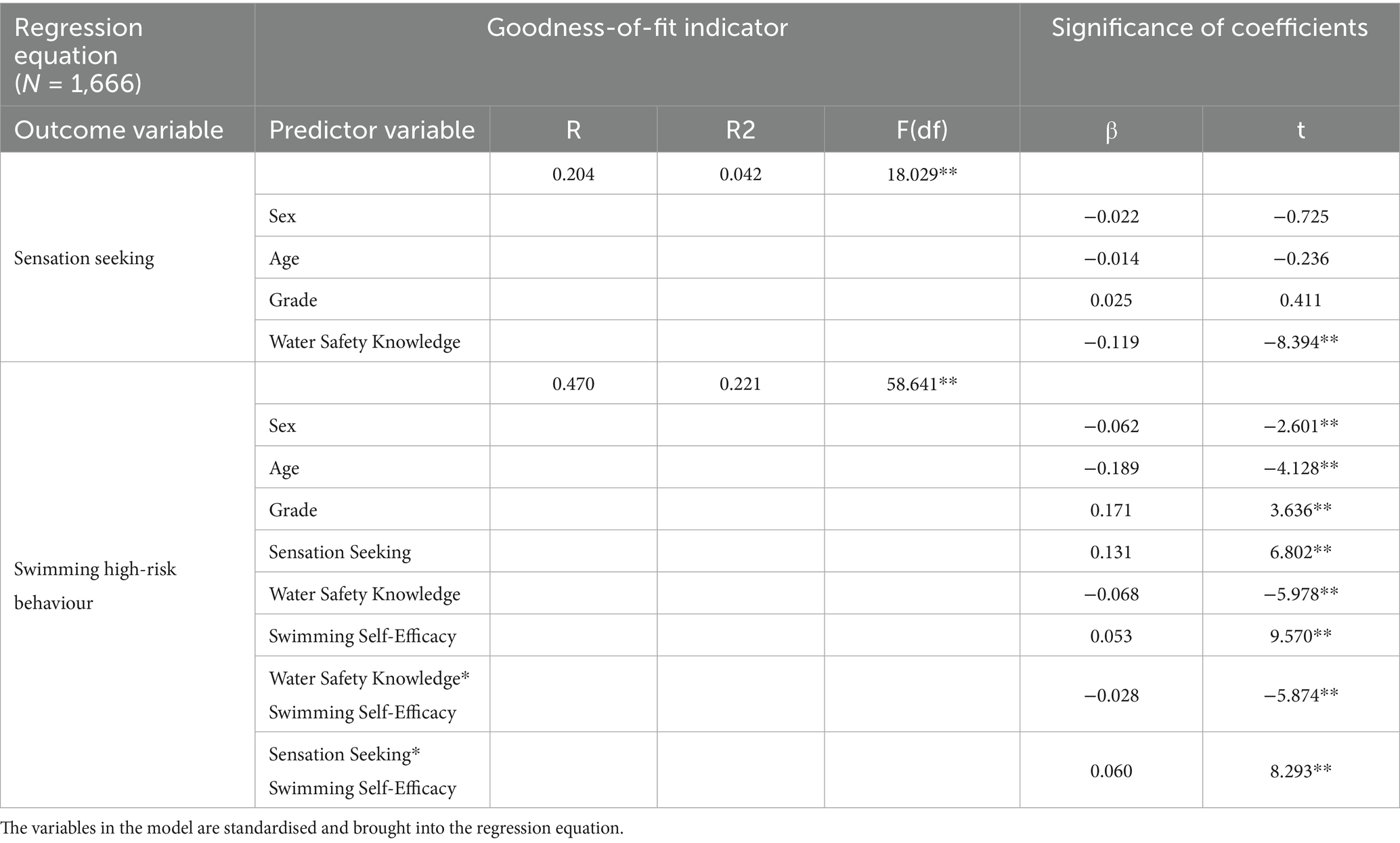 | Regression equation (N = 1,666) | Goodness-of-fit indicator | | | | Significance of coefficients | |
|---|---|---|---|---|---|---|
| Outcome variable | Predictor variable | R | R2 | F(df) | β | t |
| Sensation seeking | | 0.204 | 0.042 | 18.029** | | |
| | Sex | | | | −0.022 | −0.725 |
| | Age | | | | −0.014 | −0.236 |
| | Grade | | | | 0.025 | 0.411 |
| | Water Safety Knowledge | | | | −0.119 | −8.394** |
| Swimming high-risk behaviour | | 0.470 | 0.221 | 58.641** | | |
| | Sex | | | | −0.062 | −2.601** |
| | Age | | | | −0.189 | −4.128** |
| | Grade | | | | 0.171 | 3.636** |
| | Sensation Seeking | | | | 0.131 | 6.802** |
| | Water Safety Knowledge | | | | −0.068 | −5.978** |
| | Swimming Self-Efficacy | | | | 0.053 | 9.570** |
| | Water Safety Knowledge* Swimming Self-Efficacy | | | | −0.028 | −5.874** |
| | Sensation Seeking* Swimming Self-Efficacy | | | | 0.060 | 8.293** |

The variables in the model are standardised and brought into the regression equation.